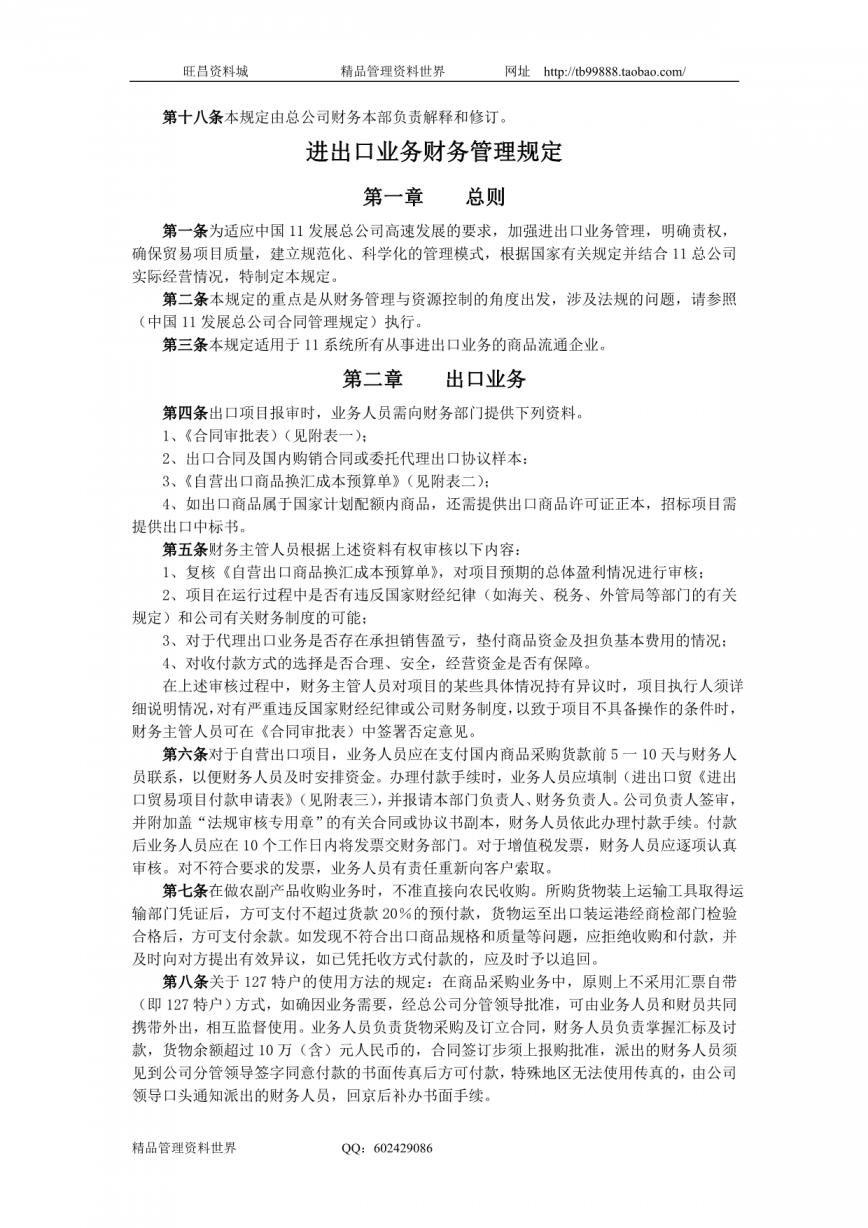 旺昌资料城　　　　精品管理资料世界　　　　网址　http://tb99888.taobao.com/

第十八条本规定由总公司财务本部负责解释和修订。

进出口业务财务管理规定

第一章　　总则

第一条为适应中国 11 发展总公司高速发展的要求，加强进出口业务管理，明确责权，确保贸易项目质量，建立规范化、科学化的管理模式，根据国家有关规定并结合 11 总公司实际经营情况，特制定本规定。

第二条本规定的重点是从财务管理与资源控制的角度出发，涉及法规的问题，请参照（中国 11 发展总公司合同管理规定）执行。

第三条本规定适用于 11 系统所有从事进出口业务的商品流通企业。

第二章　　出口业务

第四条出口项目报审时，业务人员需向财务部门提供下列资料。

1、《合同审批表》（见附表一）；

2、出口合同及国内购销合同或委托代理出口协议样本；

3、《自营出口商品换汇成本预算单》（见附表二）；

4、如出口商品属于国家计划配额内商品，还需提供出口商品许可证正本，招标项目需提供出口中标书。

第五条财务主管人员根据上述资料有权审核以下内容：

1、复核《自营出口商品换汇成本预算单》，对项目预期的总体盈利情况进行审核；

2、项目在运行过程中是否有违反国家财经纪律（如海关、税务、外管局等部门的有关规定）和公司有关财务制度的可能；

3、对于代理出口业务是否存在承担销售盈亏，垫付商品资金及担负基本费用的情况；

4、对收付款方式的选择是否合理、安全，经营资金是否有保障。

在上述审核过程中，财务主管人员对项目的某些具体情况持有异议时，项目执行人须详细说明情况，对有严重违反国家财经纪律或公司财务制度，以致于项目不具备操作的条件时，财务主管人员可在《合同审批表》中签署否定意见。

第六条对于自营出口项目，业务人员应在支付国内商品采购货款前 5 一 10 天与财务人员联系，以便财务人员及时安排资金。办理付款手续时，业务人员应填制（进出口贸《进出口贸易项目付款申请表》（见附表三），并报请本部门负责人、财务负责人。公司负责人签审，并附加盖“法规审核专用章”的有关合同或协议书副本，财务人员依此办理付款手续。付款后业务人员应在 10 个工作日内将发票交财务部门。对于增值税发票，财务人员应逐项认真审核。对不符合要求的发票，业务人员有责任重新向客户索取。

第七条在做农副产品收购业务时，不准直接向农民收购。所购货物装上运输工具取得运输部门凭证后，方可支付不超过货款 20％的预付款，货物运至出口装运港经商检部门检验合格后，方可支付余款。如发现不符合出口商品规格和质量等问题，应拒绝收购和付款，并及时向对方提出有效异议，如已凭托收方式付款的，应及时予以追回。

第八条关于 127 特户的使用方法的规定：在商品采购业务中，原则上不采用汇票自带（即 127 特户）方式，如确因业务需要，经总公司分管领导批准，可由业务人员和财员共同携带外出，相互监督使用。业务人员负责货物采购及订立合同，财务人员负责掌握汇标及讨款，货物余额超过 10 万（含）元人民币的，合同签订步须上报购批准，派出的财务人员须见到公司分管领导签字同意付款的书面传真后方可付款，特殊地区无法使用传真的，由公司领导口头通知派出的财务人员，回京后补办书面手续。

精品管理资料世界　　　　QQ：602429086